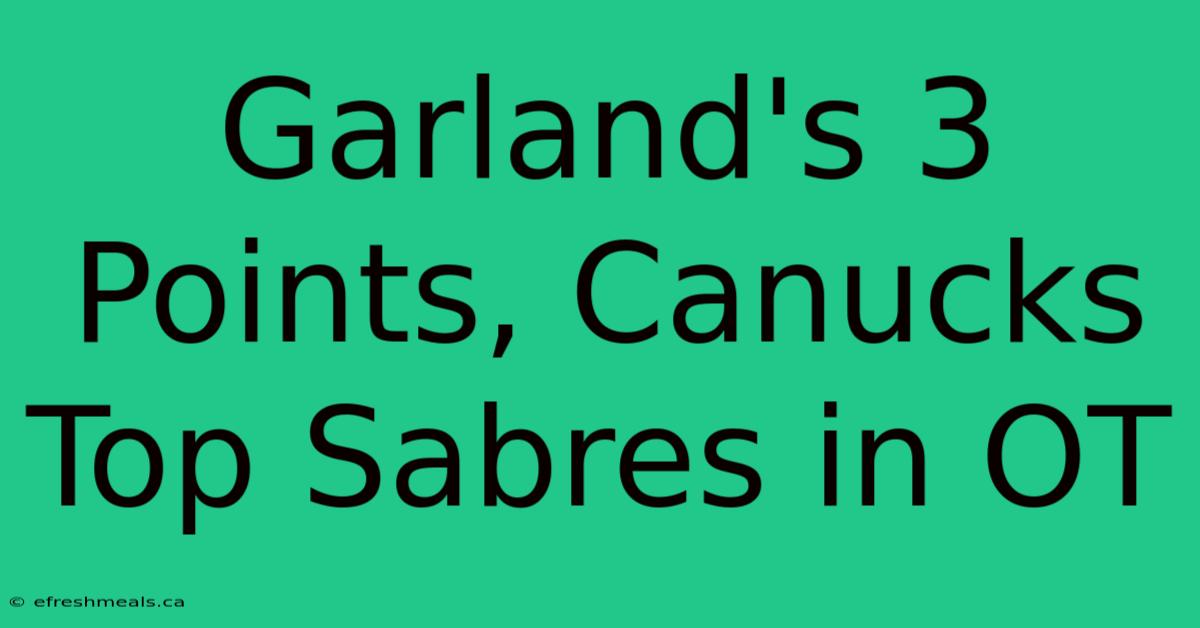 Garland's 3 Points, Canucks Top Sabres in OT

© efreshmeals.ca